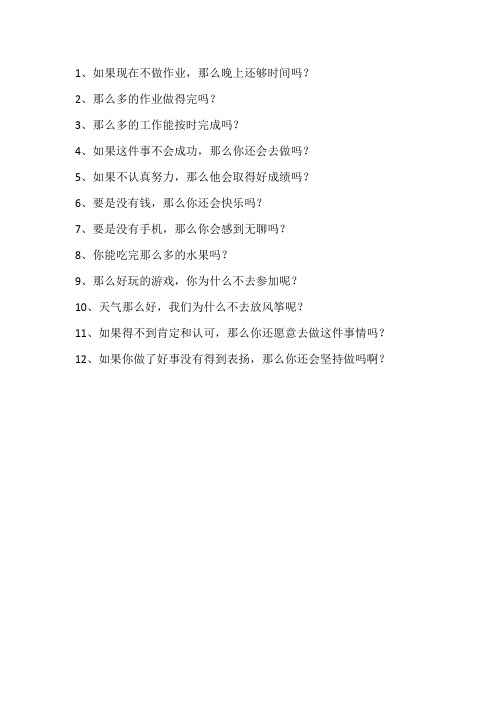 1、如果现在不做作业，那么晚上还够时间吗？

2、那么多的作业做得完吗？

3、那么多的工作能按时完成吗？

4、如果这件事不会成功，那么你还会去做吗？

5、如果不认真努力，那么他会取得好成绩吗？

6、要是没有钱，那么你还会快乐吗？

7、要是没有手机，那么你会感到无聊吗？

8、你能吃完那么多的水果吗？

9、那么好玩的游戏，你为什么不去参加呢？

10、天气那么好，我们为什么不去放风筝呢？

11、如果得不到肯定和认可，那么你还愿意去做这件事情吗？

12、如果你做了好事没有得到表扬，那么你还会坚持做吗啊？